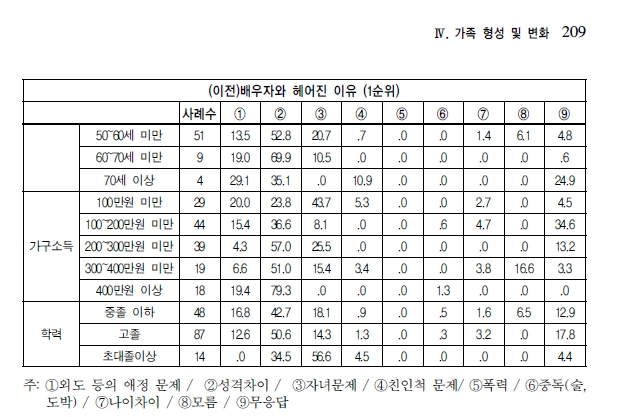 Ⅳ. 가족 형성 및 변화 209

| (이전)배우자와 헤어진 이유 (1순위) | | | | | | | | | | | |
|---|---|---|---|---|---|---|---|---|---|---|---|
| | | 사례수 | ① | ② | ③ | ④ | ⑤ | ⑥ | ⑦ | ⑧ | ⑨ |
| | 50~60세 미만 | 51 | 13.5 | 52.8 | 20.7 | .7 | .0 | .0 | 1.4 | 6.1 | 4.8 |
| | 60~70세 미만 | 9 | 19.0 | 69.9 | 10.5 | .0 | .0 | .0 | .0 | .0 | .6 |
| | 70세 이상 | 4 | 29.1 | 35.1 | .0 | 10.9 | .0 | .0 | .0 | .0 | 24.9 |
| 가구소득 | 100만원 미만 | 29 | 20.0 | 23.8 | 43.7 | 5.3 | .0 | .0 | 2.7 | .0 | 4.5 |
| | 100~200만원 미만 | 44 | 15.4 | 36.6 | 8.1 | .0 | .0 | .6 | 4.7 | .0 | 34.6 |
| | 200~300만원 미만 | 39 | 4.3 | 57.0 | 25.5 | .0 | .0 | .0 | .0 | .0 | 13.2 |
| | 300~400만원 미만 | 19 | 6.6 | 51.0 | 15.4 | 3.4 | .0 | .0 | 3.8 | 16.6 | 3.3 |
| | 400만원 이상 | 18 | 19.4 | 79.3 | .0 | .0 | .0 | 1.3 | .0 | .0 | .0 |
| 학력 | 중졸 이하 | 48 | 16.8 | 42.7 | 18.1 | .9 | .0 | .5 | 1.6 | 6.5 | 12.9 |
| | 고졸 | 87 | 12.6 | 50.6 | 14.3 | 1.3 | .0 | .3 | 3.2 | .0 | 17.8 |
| | 초대졸이상 | 14 | .0 | 34.5 | 56.6 | 4.5 | .0 | .0 | .0 | .0 | 4.4 |

주: ①외도 등의 애정 문제 / ②성격차이 / ③자녀문제 / ④친인척 문제/ ⑤폭력 / ⑥중독(술, 도박) / ⑦나이차이 / ⑧모름 / ⑨무응답